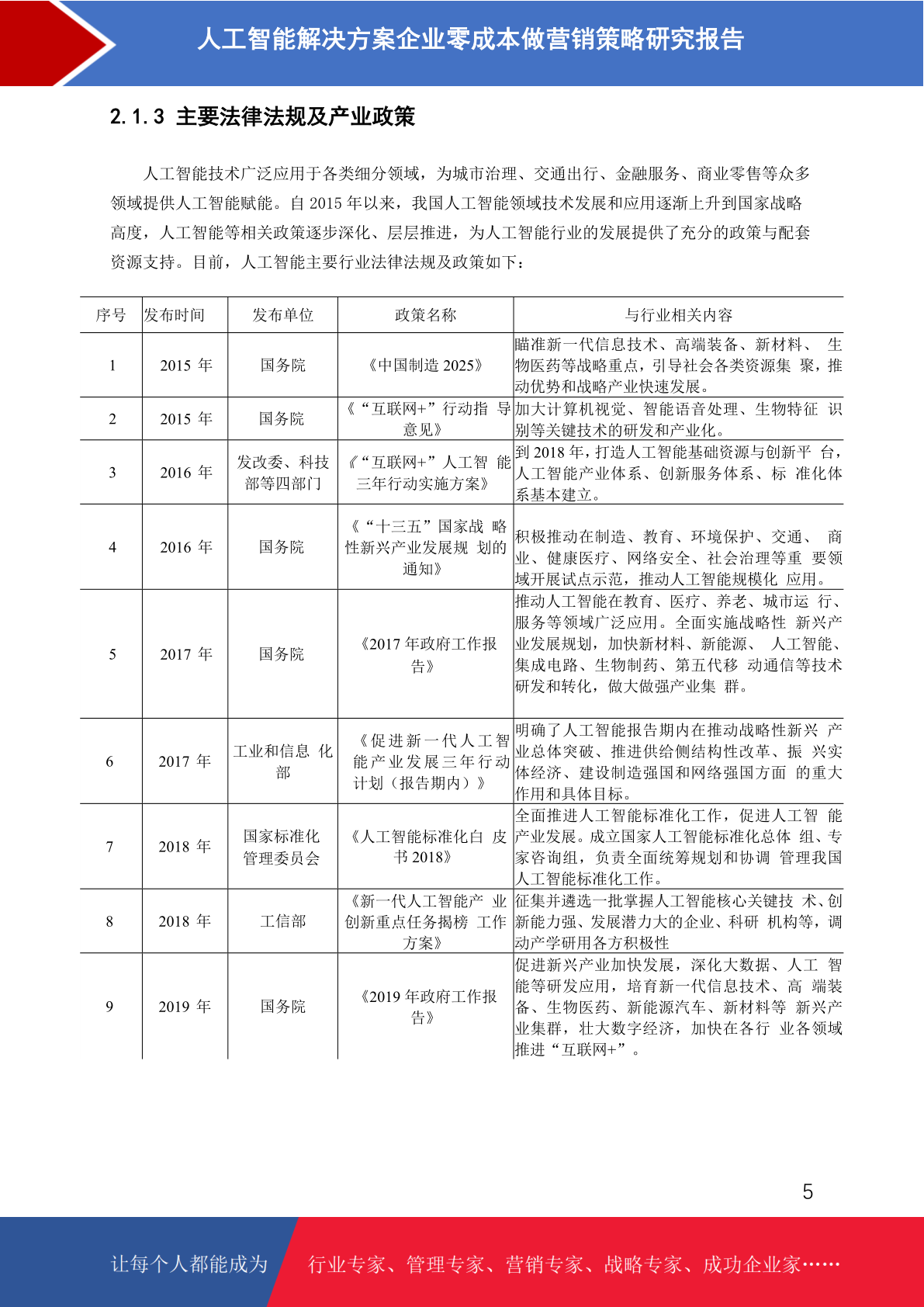 人工智能解决方案企业零成本做营销策略研究报告

2.1.3 主要法律法规及产业政策

人工智能技术广泛应用于各类细分领域，为城市治理、交通出行、金融服务、商业零售等众多领域提供人工智能赋能。自 2015 年以来，我国人工智能领域技术发展和应用逐渐上升到国家战略高度，人工智能等相关政策逐步深化、层层推进，为人工智能行业的发展提供了充分的政策与配套资源支持。目前，人工智能主要行业法律法规及政策如下：

| 序号 | 发布时间 | 发布单位 | 政策名称 | 与行业相关内容 |
|---|---|---|---|---|
| 1 | 2015 年 | 国务院 | 《中国制造 2025》 | 瞄准新一代信息技术、高端装备、新材料、 生物医药等战略重点，引导社会各类资源集 聚，推动优势和战略产业快速发展。 |
| 2 | 2015 年 | 国务院 | 《“互联网+”行动指 导意见》 | 加大计算机视觉、智能语音处理、生物特征 识别等关键技术的研发和产业化。 |
| 3 | 2016 年 | 发改委、科技部等四部门 | 《“互联网+”人工智 能三年行动实施方案》 | 到 2018 年，打造人工智能基础资源与创新平 台，人工智能产业体系、创新服务体系、标 准化体系基本建立。 |
| 4 | 2016 年 | 国务院 | 《“十三五”国家战 略性新兴产业发展规 划的通知》 | 积极推动在制造、教育、环境保护、交通、 商业、健康医疗、网络安全、社会治理等重 要领域开展试点示范，推动人工智能规模化 应用。 |
| 5 | 2017 年 | 国务院 | 《2017 年政府工作报告》 | 推动人工智能在教育、医疗、养老、城市运 行、服务等领域广泛应用。全面实施战略性 新兴产业发展规划，加快新材料、新能源、 人工智能、集成电路、生物制药、第五代移 动通信等技术研发和转化，做大做强产业集 群。 |
| 6 | 2017 年 | 工业和信息 化部 | 《促进新一代人工智能产业发展三年行动计划（报告期内）》 | 明确了人工智能报告期内在推动战略性新兴 产业总体突破、推进供给侧结构性改革、振 兴实体经济、建设制造强国和网络强国方面 的重大作用和具体目标。 |
| 7 | 2018 年 | 国家标准化管理委员会 | 《人工智能标准化白 皮书 2018》 | 全面推进人工智能标准化工作，促进人工智 能产业发展。成立国家人工智能标准化总体 组、专家咨询组，负责全面统筹规划和协调 管理我国人工智能标准化工作。 |
| 8 | 2018 年 | 工信部 | 《新一代人工智能产 业创新重点任务揭榜 工作方案》 | 征集并遴选一批掌握人工智能核心关键技 术、创新能力强、发展潜力大的企业、科研 机构等，调动产学研用各方积极性 |
| 9 | 2019 年 | 国务院 | 《2019 年政府工作报告》 | 促进新兴产业加快发展，深化大数据、人工 智能等研发应用，培育新一代信息技术、高 端装备、生物医药、新能源汽车、新材料等 新兴产业集群，壮大数字经济，加快在各行 业各领域推进“互联网+”。 |

5

让每个人都能成为 行业专家、管理专家、营销专家、战略专家、成功企业家……